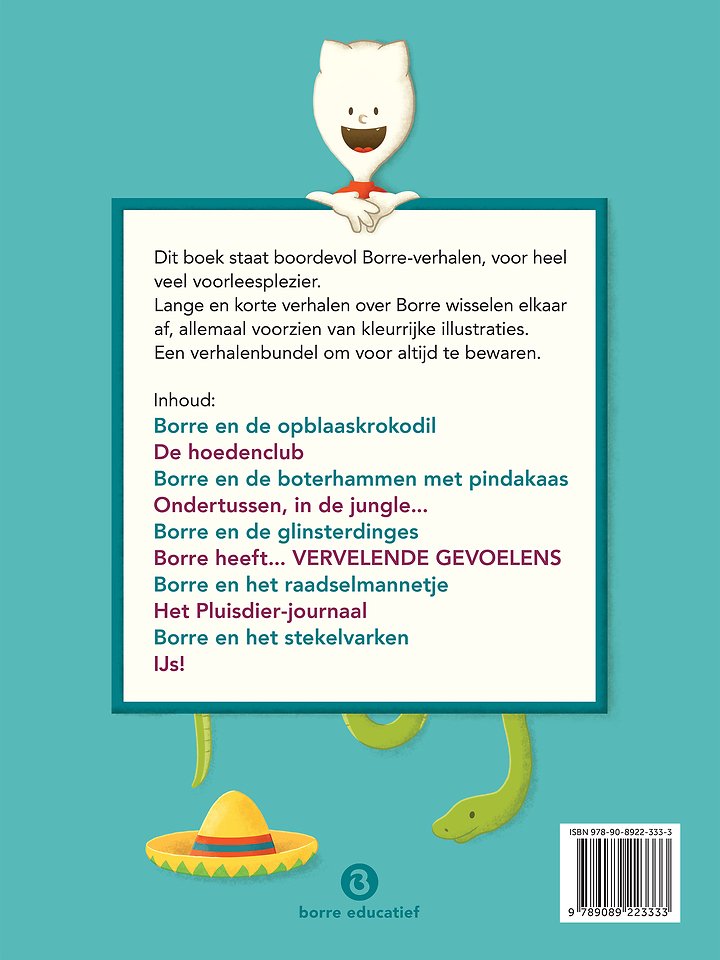 Dit boek staat boordevol Borre-verhalen, voor heel veel voorleesplezier.
Lange en korte verhalen over Borre wisselen elkaar af, allemaal voorzien van kleurrijke illustraties.
Een verhalenbundel om voor altijd te bewaren.

Inhoud:
Borre en de opblaaskrokodil
De hoedenclub
Borre en de boterhammen met pindakaas
Ondertussen, in de jungle...
Borre en de glinsterdinges
Borre heeft... VERVELENDE GEVOELENS
Borre en het raadselmannetje
Het Pluisdier-journaal
Borre en het stekelvarken
IJs!

borre educatief

ISBN 978-90-8922-333-3
9 789089 223333